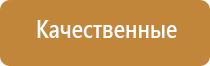 Качественные